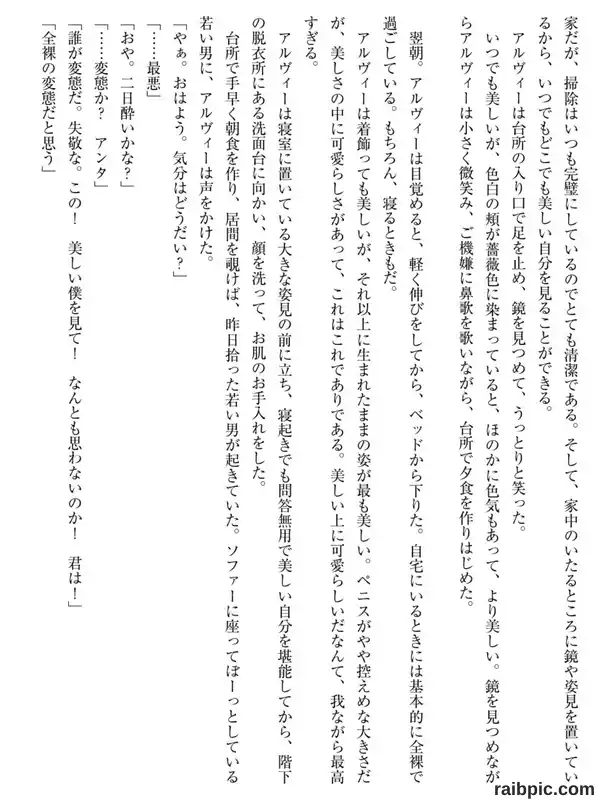 家だが、掃除はいつも完璧にしているのでとても清潔である。そして、家中のいたるところに鏡や姿見を置いているから、いつでもどこでも美しい自分を見ることができる。

アルヴィーは台所の入り口で足を止め、鏡を見つめて、うっとりと笑った。

いつでも美しいが、色白の頬が薔薇色に染まっていると、ほのかに色気もあって、より美しい。鏡を見つめながらアルヴィーは小さく微笑み、ご機嫌に鼻歌を歌いながら、台所で夕食を作りはじめた。

翌朝。アルヴィーは目覚めると、軽く伸びをしてから、ベッドから下りた。自宅にいるときには基本的に全裸で過ごしている。もちろん、寝るときもだ。

アルヴィーは着飾っても美しいが、それ以上に生まれたままの姿が最も美しい。ペニスがやや控えめな大きさだが、美しさの中に可愛らしさがあって、これはこれでありである。美しい上に可愛らしいだなんて、我ながら最高すぎる。

アルヴィーは寝室に置いている大きな姿見の前に立ち、寝起きでも問答無用で美しい自分を堪能してから、階下の脱衣所にある洗面台に向かい、顔を洗って、お肌のお手入れをした。

台所で手早く朝食を作り、居間を覗けば、昨日拾った若い男が起きていた。ソファーに座ってぼーっとしている若い男に、アルヴィーは声をかけた。

「やぁ。おはよう。気分はどうだい？」

「……最悪」

「おや。二日酔いかな？」

「……変態か？　アンタ」

「誰が変態だ。失敬な。この！　美しい僕を見て！　なんとも思わないのか！　君は！」

「全裸の変態だと思う」

raibpic.com